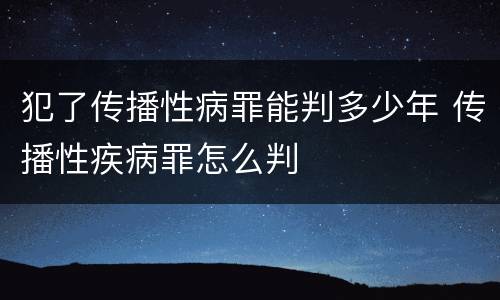 犯了传播性病罪能判多少年 传播性疾病罪怎么判